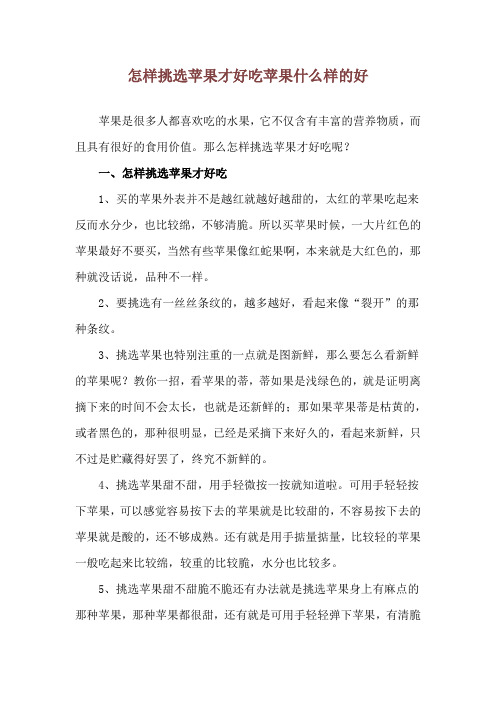 怎样挑选苹果才好吃苹果什么样的好

苹果是很多人都喜欢吃的水果，它不仅含有丰富的营养物质，而且具有很好的食用价值。那么怎样挑选苹果才好吃呢？

一、怎样挑选苹果才好吃

1、买的苹果外表并不是越红就越好越甜的，太红的苹果吃起来反而水分少，也比较绵，不够清脆。所以买苹果时候，一大片红色的苹果最好不要买，当然有些苹果像红蛇果啊，本来就是大红色的，那种就没话说，品种不一样。

2、要挑选有一丝丝条纹的，越多越好，看起来像“裂开”的那种条纹。

3、挑选苹果也特别注重的一点就是图新鲜，那么要怎么看新鲜的苹果呢？教你一招，看苹果的蒂，蒂如果是浅绿色的，就是证明离摘下来的时间不会太长，也就是还新鲜的；那如果苹果蒂是枯黄的，或者黑色的，那种很明显，已经是采摘下来好久的，看起来新鲜，只不过是贮藏得好罢了，终究不新鲜的。

4、挑选苹果甜不甜，用手轻微按一按就知道啦。可用手轻轻按下苹果，可以感觉容易按下去的苹果就是比较甜的，不容易按下去的苹果就是酸的，还不够成熟。还有就是用手掂量掂量，比较轻的苹果一般吃起来比较绵，较重的比较脆，水分也比较多。

5、挑选苹果甜不甜脆不脆还有办法就是挑选苹果身上有麻点的那种苹果，那种苹果都很甜，还有就是可用手轻轻弹下苹果，有清脆